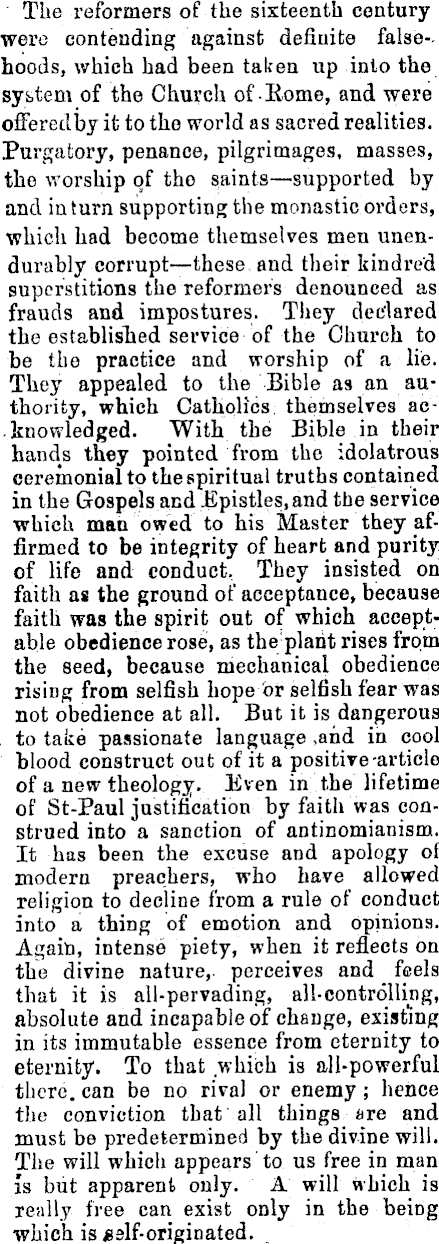 The reformers of the sixteenth century were contending against definite falsehoods, which had been taken up into the system of the Church of Rome, and were offered by it to the world as sacred realities. Purgatory, penance, pilgrimages, masses, the worship of the saints—supported by and in turn supporting the monastic orders, which had become themselves men unendurably corrupt—these and their kindred superstitions the reformers denounced as frauds and impostures. They declared the established service of the Church to be the practice and worship of a lie. They appealed to the Bible as an authority, which Catholics themselves acknowledged. With the Bible in their hands they pointed from the idolatrous ceremonial to the spiritual truths contained in the Gospels and Epistles, and the service which man owed to his Master they affirmed to be integrity of heart and purity of life and conduct. They insisted on faith as the ground of acceptance, because faith was the spirit out of which acceptable obedience rose, as the plant rises from the seed, because mechanical obedience rising from selfish hope or selfish fear was not obedience at all. But it is dangerous to take passionate language and in cool blood construct out of it a positive article of a new theology. Even in the lifetime of St-Paul justification by faith was construed into a sanction of antinomianism. It has been the excuse and apology of modern preachers, who have allowed religion to decline from a rule of conduct into a thing of emotion and opinions. Again, intense piety, when it reflects on the divine nature, perceives and feels that it is all-pervading, all-controlling, absolute and incapable of change, existing in its immutable essence from eternity to eternity. To that which is all-powerful there can be no rival or enemy; hence the conviction that all things are and must be predetermined by the divine will. The will which appears to us free in man is but apparent only. A will which is really free can exist only in the being which is self-originated.